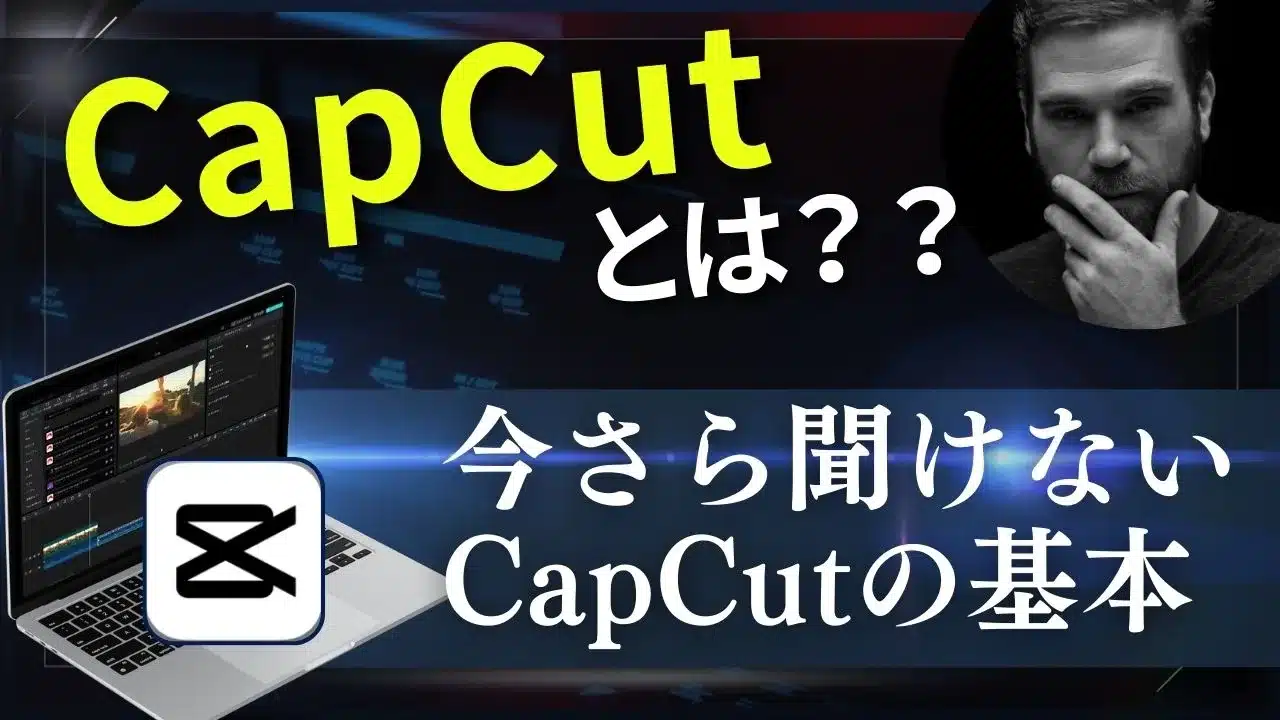 CapCut
とは？？

今さら聞けない
CapCutの基本